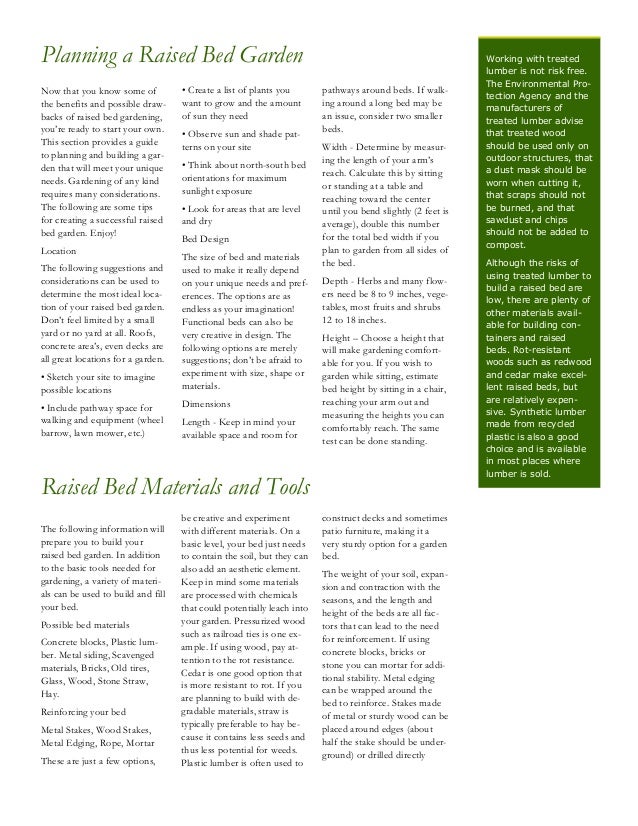 Planning a Raised Bed Garden

Now that you know some of the benefits and possible drawbacks of raised bed gardening, you're ready to start your own. This section provides a guide to planning and building a garden that will meet your unique needs. Gardening of any kind requires many considerations. The following are some tips for creating a successful raised bed garden. Enjoy!

Location

The following suggestions and considerations can be used to determine the most ideal location of your raised bed garden. Don't feel limited by a small yard or no yard at all. Roofs, concrete area's, even decks are all great locations for a garden.

• Sketch your site to imagine possible locations

• Include pathway space for walking and equipment (wheel barrow, lawn mower, etc.)

• Create a list of plants you want to grow and the amount of sun they need

• Observe sun and shade patterns on your site

• Think about north-south bed orientations for maximum sunlight exposure

• Look for areas that are level and dry

Bed Design

The size of bed and materials used to make it really depend on your unique needs and preferences. The options are as endless as your imagination! Functional beds can also be very creative in design. The following options are merely suggestions; don't be afraid to experiment with size, shape or materials.

Dimensions

Length - Keep in mind your available space and room for pathways around beds. If walking around a long bed may be an issue, consider two smaller beds.

Width - Determine by measuring the length of your arm's reach. Calculate this by sitting or standing at a table and reaching toward the center until you bend slightly (2 feet is average), double this number for the total bed width if you plan to garden from all sides of the bed.

Depth - Herbs and many flowers need be 8 to 9 inches, vegetables, most fruits and shrubs 12 to 18 inches.

Height – Choose a height that will make gardening comfortable for you. If you wish to garden while sitting, estimate bed height by sitting in a chair, reaching your arm out and measuring the heights you can comfortably reach. The same test can be done standing.

Working with treated lumber is not risk free. The Environmental Protection Agency and the manufacturers of treated lumber advise that treated wood should be used only on outdoor structures, that a dust mask should be worn when cutting it, that scraps should not be burned, and that sawdust and chips should not be added to compost.

Although the risks of using treated lumber to build a raised bed are low, there are plenty of other materials available for building containers and raised beds. Rot-resistant woods such as redwood and cedar make excellent raised beds, but are relatively expensive. Synthetic lumber made from recycled plastic is also a good choice and is available in most places where lumber is sold.

Raised Bed Materials and Tools

The following information will prepare you to build your raised bed garden. In addition to the basic tools needed for gardening, a variety of materials can be used to build and fill your bed.

Possible bed materials

Concrete blocks, Plastic lumber. Metal siding, Scavenged materials, Bricks, Old tires, Glass, Wood, Stone Straw, Hay.

Reinforcing your bed

Metal Stakes, Wood Stakes, Metal Edging, Rope, Mortar

These are just a few options, be creative and experiment with different materials. On a basic level, your bed just needs to contain the soil, but they can also add an aesthetic element. Keep in mind some materials are processed with chemicals that could potentially leach into your garden. Pressurized wood such as railroad ties is one example. If using wood, pay attention to the rot resistance. Cedar is one good option that is more resistant to rot. If you are planning to build with degradable materials, straw is typically preferable to hay because it contains less seeds and thus less potential for weeds. Plastic lumber is often used to construct decks and sometimes patio furniture, making it a very sturdy option for a garden bed.

The weight of your soil, expansion and contraction with the seasons, and the length and height of the beds are all factors that can lead to the need for reinforcement. If using concrete blocks, bricks or stone you can mortar for additional stability. Metal edging can be wrapped around the bed to reinforce. Stakes made of metal or sturdy wood can be placed around edges (about half the stake should be underground) or drilled directly